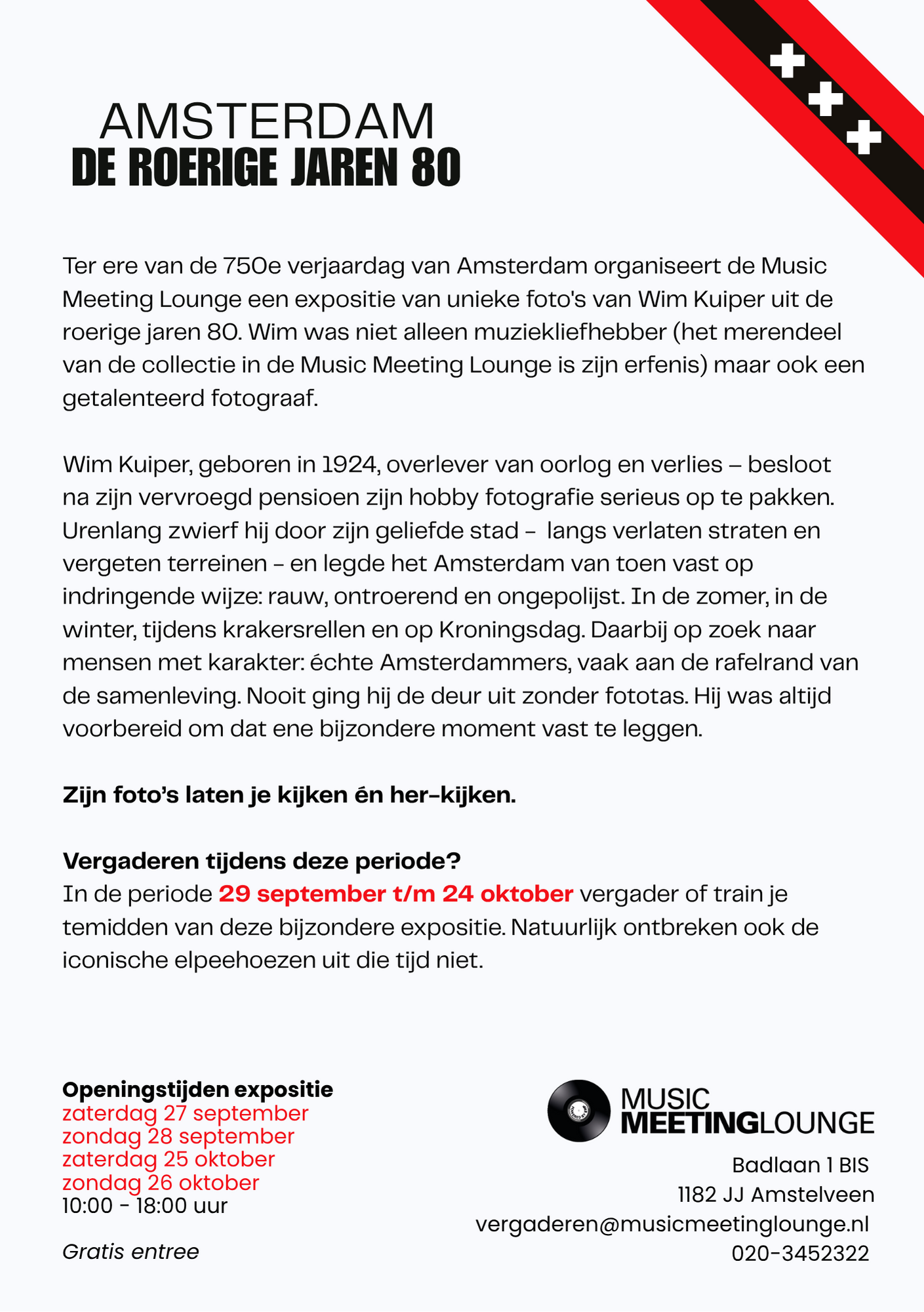 AMSTERDAM
DE ROERIGE JAREN 80

Ter ere van de 750e verjaardag van Amsterdam organiseert de Music Meeting Lounge een expositie van unieke foto's van Wim Kuiper uit de roerige jaren 80. Wim was niet alleen muziekliefhebber (het merendeel van de collectie in de Music Meeting Lounge is zijn erfenis) maar ook een getalenteerd fotograaf.

Wim Kuiper, geboren in 1924, overlever van oorlog en verlies – besloot na zijn vervroegd pensioen zijn hobby fotografie serieus op te pakken. Urenlang zwierf hij door zijn geliefde stad – langs verlaten straten en vergeten terreinen – en legde het Amsterdam van toen vast op indringende wijze: rauw, ontroerend en ongepolijst. In de zomer, in de winter, tijdens krakersrellen en op Kroningsdag. Daarbij op zoek naar mensen met karakter: échte Amsterdammers, vaak aan de rafelrand van de samenleving. Nooit ging hij de deur uit zonder fototas. Hij was altijd voorbereid om dat ene bijzondere moment vast te leggen.

Zijn foto's laten je kijken én her-kijken.

Vergaderen tijdens deze periode?
In de periode 29 september t/m 24 oktober vergader of train je temidden van deze bijzondere expositie. Natuurlijk ontbreken ook de iconische elpeehoezen uit die tijd niet.

Openingstijden expositie
zaterdag 27 september
zondag 28 september
zaterdag 25 oktober
zondag 26 oktober
10:00 - 18:00 uur

Gratis entree

MUSIC
MEETINGLOUNGE

Badlaan 1 BIS
1182 JJ Amstelveen
vergaderen@musicmeetinglounge.nl
020-3452322